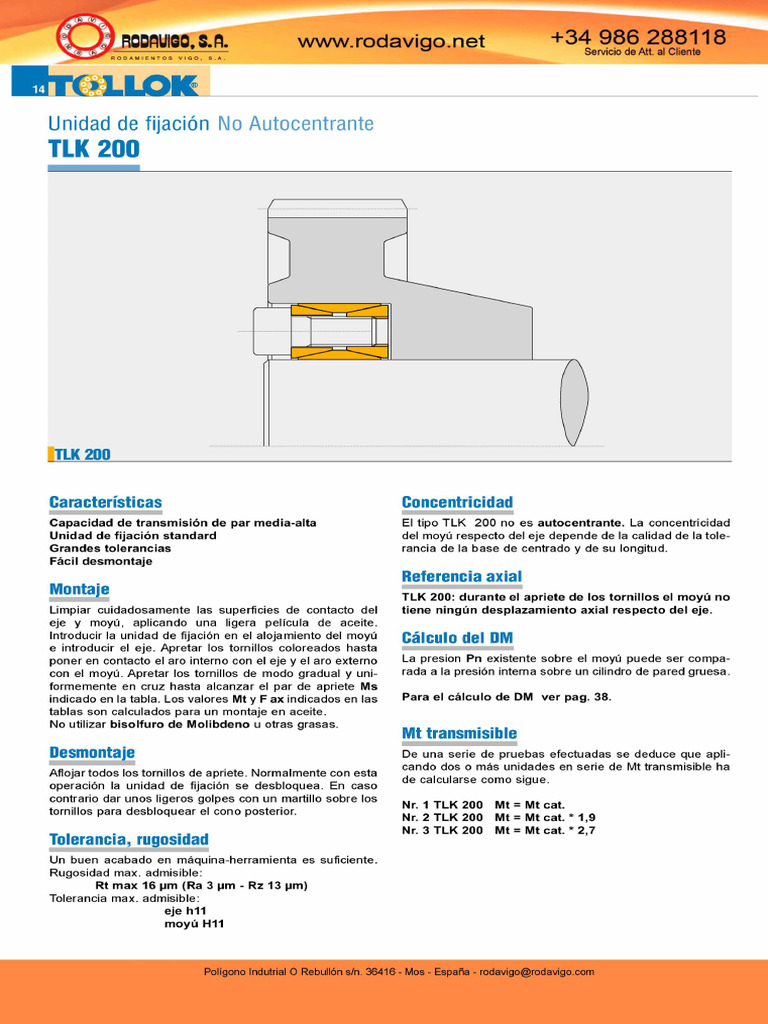 RODAVIGO, S.A.
RODAMIENTOS VIGO, S.A.

www.rodavigo.net

+34 986 288118
Servicio de Att. al Cliente

14 TOLLOK

Unidad de fijación No Autocentrante
TLK 200

TLK 200

Características
Capacidad de transmisión de par media-alta
Unidad de fijación standard
Grandes tolerancias
Fácil desmontaje

Montaje
Limpiar cuidadosamente las superficies de contacto del eje y moyú, aplicando una ligera película de aceite. Introducir la unidad de fijación en el alojamiento del moyú e introducir el eje. Apretar los tornillos coloreados hasta poner en contacto el aro interno con el eje y el aro externo con el moyú. Apretar los tornillos de modo gradual y uniformemente en cruz hasta alcanzar el par de apriete Ms indicado en la tabla. Los valores Mt y F ax indicados en las tablas son calculados para un montaje en aceite.
No utilizar bisolfuro de Molibdeno u otras grasas.

Desmontaje
Aflojar todos los tornillos de apriete. Normalmente con esta operación la unidad de fijación se desbloquea. En caso contrario dar unos ligeros golpes con un martillo sobre los tornillos para desbloquear el cono posterior.

Tolerancia, rugosidad
Un buen acabado en máquina-herramienta es suficiente.
Rugosidad max. admisible:
Rt max 16 µm (Ra 3 µm - Rz 13 µm)
Tolerancia max. admisible:
eje h11
moyú H11

Concentricidad
El tipo TLK 200 no es autocentrante. La concentricidad del moyú respecto del eje depende de la calidad de la tolerancia de la base de centrado y de su longitud.

Referencia axial
TLK 200: durante el apriete de los tornillos el moyú no tiene ningún desplazamiento axial respecto del eje.

Cálculo del DM
La presion Pn existente sobre el moyú puede ser comparada a la presión interna sobre un cilindro de pared gruesa.

Para el cálculo de DM ver pag. 38.

Mt transmisible
De una serie de pruebas efectuadas se deduce que aplicando dos o más unidades en serie de Mt transmisible ha de calcularse como sigue.

Nr. 1 TLK 200 Mt = Mt cat.
Nr. 2 TLK 200 Mt = Mt cat. * 1,9
Nr. 3 TLK 200 Mt = Mt cat. * 2,7

Polígono Indutrial O Rebullón s/n. 36416 - Mos - España - rodavigo@rodavigo.com